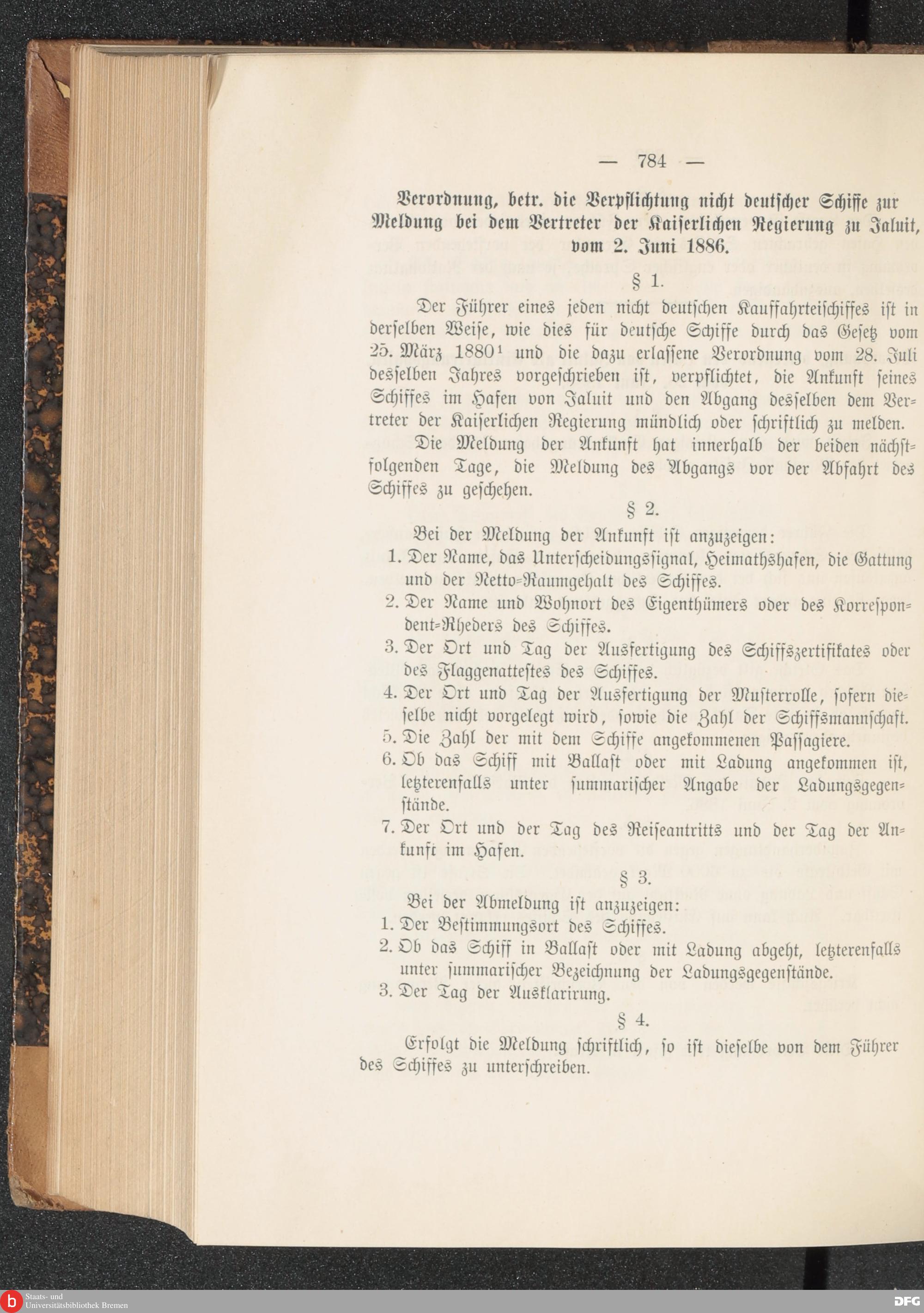 — 784 —

Verordnung, betr. die Verpflichtung nicht deutscher Schiffe zur Meldung bei dem Vertreter der Kaiserlichen Regierung zu Jaluit, vom 2. Juni 1886.

§ 1.

Der Führer eines jeden nicht deutschen Kauffahrteischiffes ist in derselben Weise, wie dies für deutsche Schiffe durch das Gesetz vom 25. März 1880¹ und die dazu erlassene Verordnung vom 28. Juli desselben Jahres vorgeschrieben ist, verpflichtet, die Ankunft seines Schiffes im Hafen von Jaluit und den Abgang desselben dem Vertreter der Kaiserlichen Regierung mündlich oder schriftlich zu melden.

Die Meldung der Ankunft hat innerhalb der beiden nächstfolgenden Tage, die Meldung des Abgangs vor der Abfahrt des Schiffes zu geschehen.

§ 2.

Bei der Meldung der Ankunft ist anzuzeigen:
1. Der Name, das Unterscheidungssignal, Heimathshafen, die Gattung und der Netto-Raumgehalt des Schiffes.
2. Der Name und Wohnort des Eigenthümers oder des Korrespondent-Rheders des Schiffes.
3. Der Ort und Tag der Ausfertigung des Schiffszertifikates oder des Flaggenattestes des Schiffes.
4. Der Ort und Tag der Ausfertigung der Musterrolle, sofern dieselbe nicht vorgelegt wird, sowie die Zahl der Schiffsmannschaft.
5. Die Zahl der mit dem Schiffe angekommenen Passagiere.
6. Ob das Schiff mit Ballast oder mit Ladung angekommen ist, letzterenfalls unter summarischer Angabe der Ladungsgegenstände.
7. Der Ort und der Tag des Reiseantritts und der Tag der Ankunft im Hafen.

§ 3.

Bei der Abmeldung ist anzuzeigen:
1. Der Bestimmungsort des Schiffes.
2. Ob das Schiff in Ballast oder mit Ladung abgeht, letzterenfalls unter summarischer Bezeichnung der Ladungsgegenstände.
3. Der Tag der Ausklarirung.

§ 4.

Erfolgt die Meldung schriftlich, so ist dieselbe von dem Führer des Schiffes zu unterschreiben.

Staats- und Universitätsbibliothek Bremen
DFG